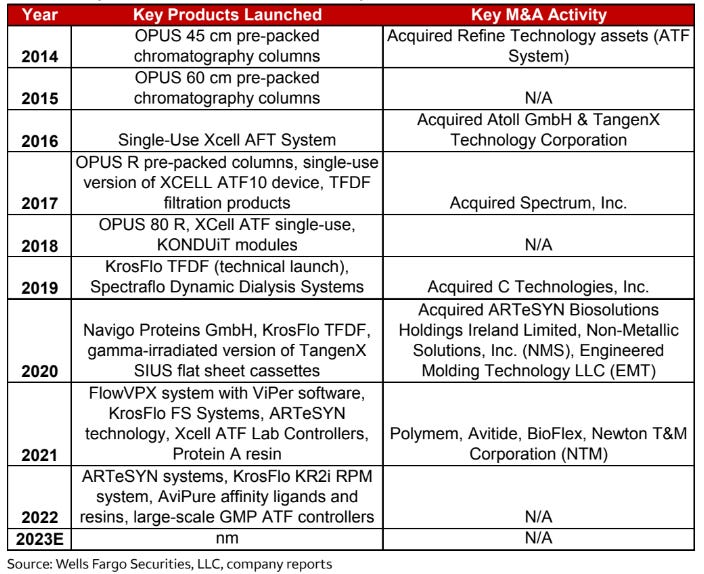 | Year | Key Products Launched | Key M&A Activity |
|---|---|---|
| 2014 | OPUS 45 cm pre-packed chromatography columns | Acquired Refine Technology assets (ATF System) |
| 2015 | OPUS 60 cm pre-packed chromatography columns | N/A |
| 2016 | Single-Use Xcell AFT System | Acquired Atoll GmbH & TangenX Technology Corporation |
| 2017 | OPUS R pre-packed columns, single-use version of XCELL ATF10 device, TFDF filtration products | Acquired Spectrum, Inc. |
| 2018 | OPUS 80 R, XCell ATF single-use, KONDUiT modules | N/A |
| 2019 | KrosFlo TFDF (technical launch), Spectraflo Dynamic Dialysis Systems | Acquired C Technologies, Inc. |
| 2020 | Navigo Proteins GmbH, KrosFlo TFDF, gamma-irradiated version of TangenX SIUS flat sheet cassettes | Acquired ARTeSYN Biosolutions Holdings Ireland Limited, Non-Metallic Solutions, Inc. (NMS), Engineered Molding Technology LLC (EMT) |
| 2021 | FlowVPX system with ViPer software, KrosFlo FS Systems, ARTeSYN technology, Xcell ATF Lab Controllers, Protein A resin | Polymem, Avitide, BioFlex, Newton T&M Corporation (NTM) |
| 2022 | ARTeSYN systems, KrosFlo KR2i RPM system, AviPure affinity ligands and resins, large-scale GMP ATF controllers | N/A |
| 2023E | nm | N/A |

Source: Wells Fargo Securities, LLC, company reports